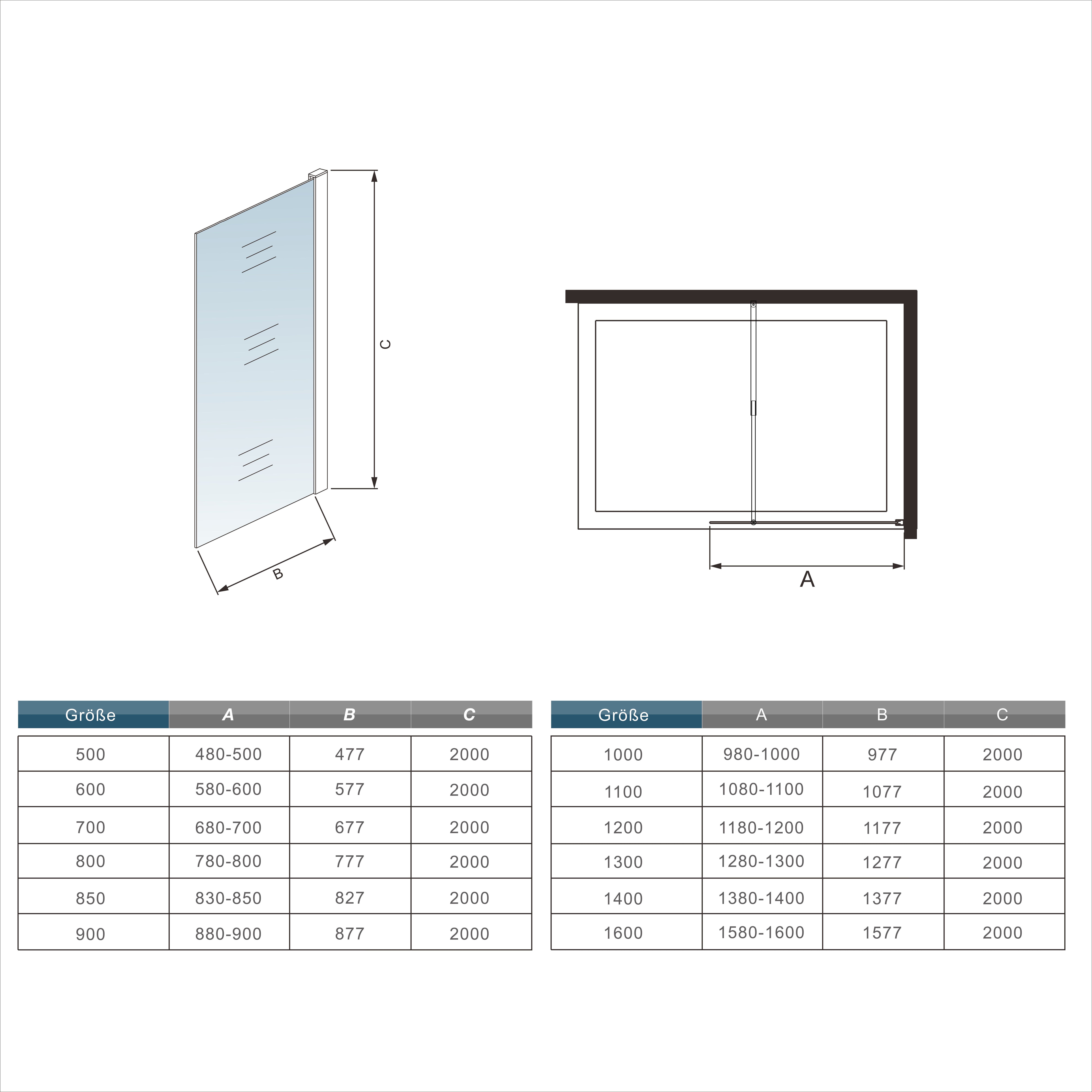 C

B

A

| Größe | A | B | C |
|---|---|---|---|
| 500 | 480-500 | 477 | 2000 |
| 600 | 580-600 | 577 | 2000 |
| 700 | 680-700 | 677 | 2000 |
| 800 | 780-800 | 777 | 2000 |
| 850 | 830-850 | 827 | 2000 |
| 900 | 880-900 | 877 | 2000 |

| Größe | A | B | C |
|---|---|---|---|
| 1000 | 980-1000 | 977 | 2000 |
| 1100 | 1080-1100 | 1077 | 2000 |
| 1200 | 1180-1200 | 1177 | 2000 |
| 1300 | 1280-1300 | 1277 | 2000 |
| 1400 | 1380-1400 | 1377 | 2000 |
| 1600 | 1580-1600 | 1577 | 2000 |